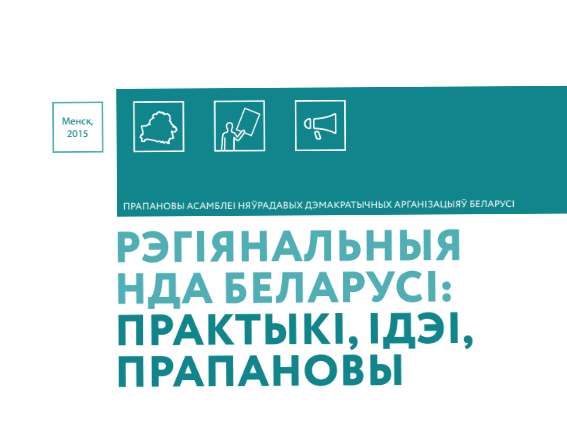 Менск, 2015

ПРАПАНОВЫ АСАМБЛЕІ НЯЎРАДАВЫХ ДЭМАКРАТЫЧНЫХ АРГАНІЗАЦЫЯЎ БЕЛАРУСІ

РЭГІЯНАЛЬНЫЯ НДА БЕЛАРУСІ: ПРАКТЫКІ, ІДЭІ, ПРАПАНОВЫ